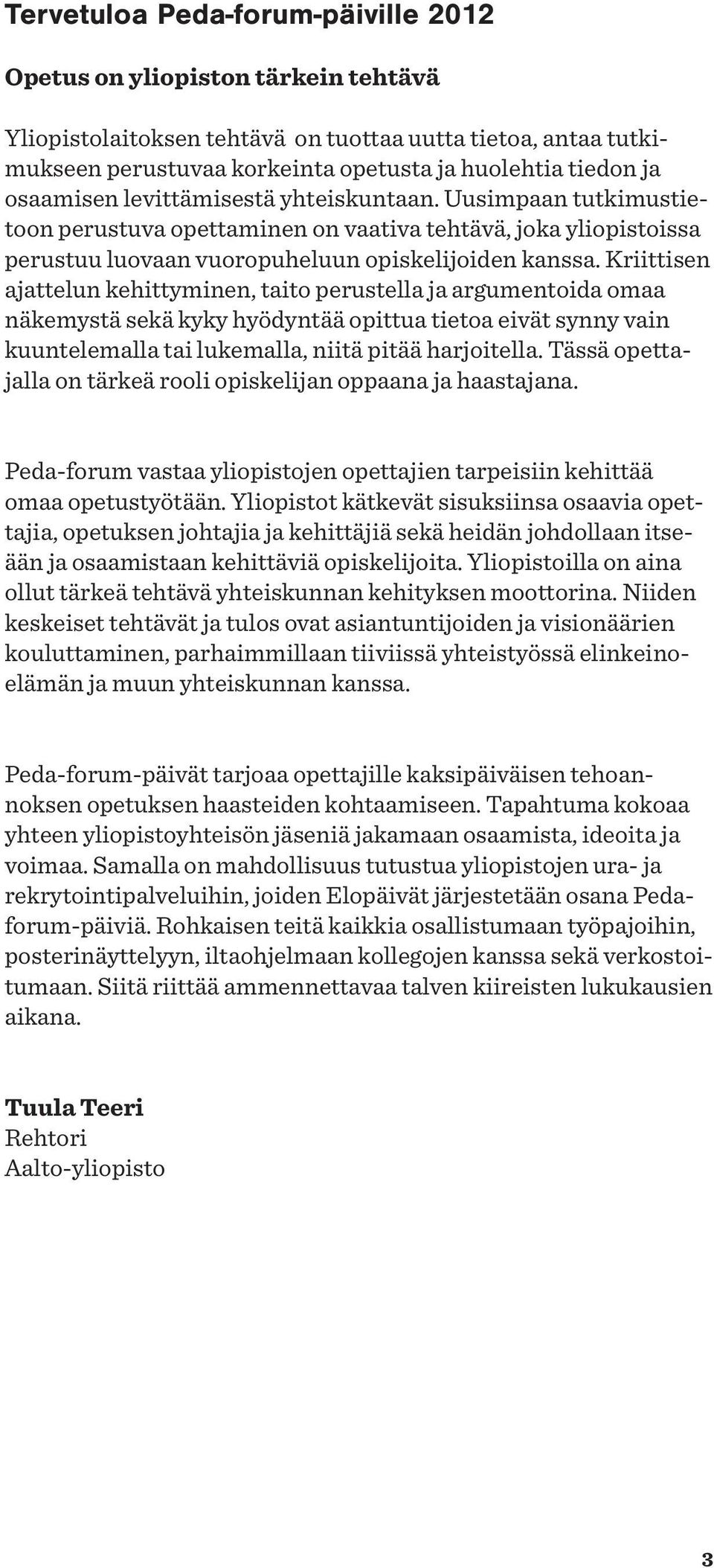 Tervetuloa Peda-forum-päiville 2012

Opetus on yliopiston tärkein tehtävä

Yliopistolaitoksen tehtävä on tuottaa uutta tietoa, antaa tutkimukseen perustuvaa korkeinta opetusta ja huolehtia tiedon ja osaamisen levittämisestä yhteiskuntaan. Uusimpaan tutkimustietoon perustuva opettaminen on vaativa tehtävä, joka yliopistoissa perustuu luovaan vuoropuheluun opiskelijoiden kanssa. Kriittisen ajattelun kehittyminen, taito perustella ja argumentoida omaa näkemystä sekä kyky hyödyntää opittua tietoa eivät synny vain kuuntelemalla tai lukemalla, niitä pitää harjoitella. Tässä opettajalla on tärkeä rooli opiskelijan oppaana ja haastajana.

Peda-forum vastaa yliopistojen opettajien tarpeisiin kehittää omaa opetustyötään. Yliopistot kätkevät sisuksiinsa osaavia opettajia, opetuksen johtajia ja kehittäjiä sekä heidän johdollaan itseään ja osaamistaan kehittäviä opiskelijoita. Yliopistoilla on aina ollut tärkeä tehtävä yhteiskunnan kehityksen moottorina. Niiden keskeiset tehtävät ja tulos ovat asiantuntijoiden ja visionäärien kouluttaminen, parhaimmillaan tiiviissä yhteistyössä elinkeinoelämän ja muun yhteiskunnan kanssa.

Peda-forum-päivät tarjoaa opettajille kaksipäiväisen tehoannoksen opetuksen haasteiden kohtaamiseen. Tapahtuma kokoaa yhteen yliopistoyhteisön jäseniä jakamaan osaamista, ideoita ja voimaa. Samalla on mahdollisuus tutustua yliopistojen ura- ja rekrytointipalveluihin, joiden Elopäivät järjestetään osana Peda-forum-päiviä. Rohkaisen teitä kaikkia osallistumaan työpajoihin, posterinäyttelyyn, iltaohjelmaan kollegojen kanssa sekä verkostoitumaan. Siitä riittää ammennettavaa talven kiireisten lukukausien aikana.

Tuula Teeri
Rehtori
Aalto-yliopisto

3